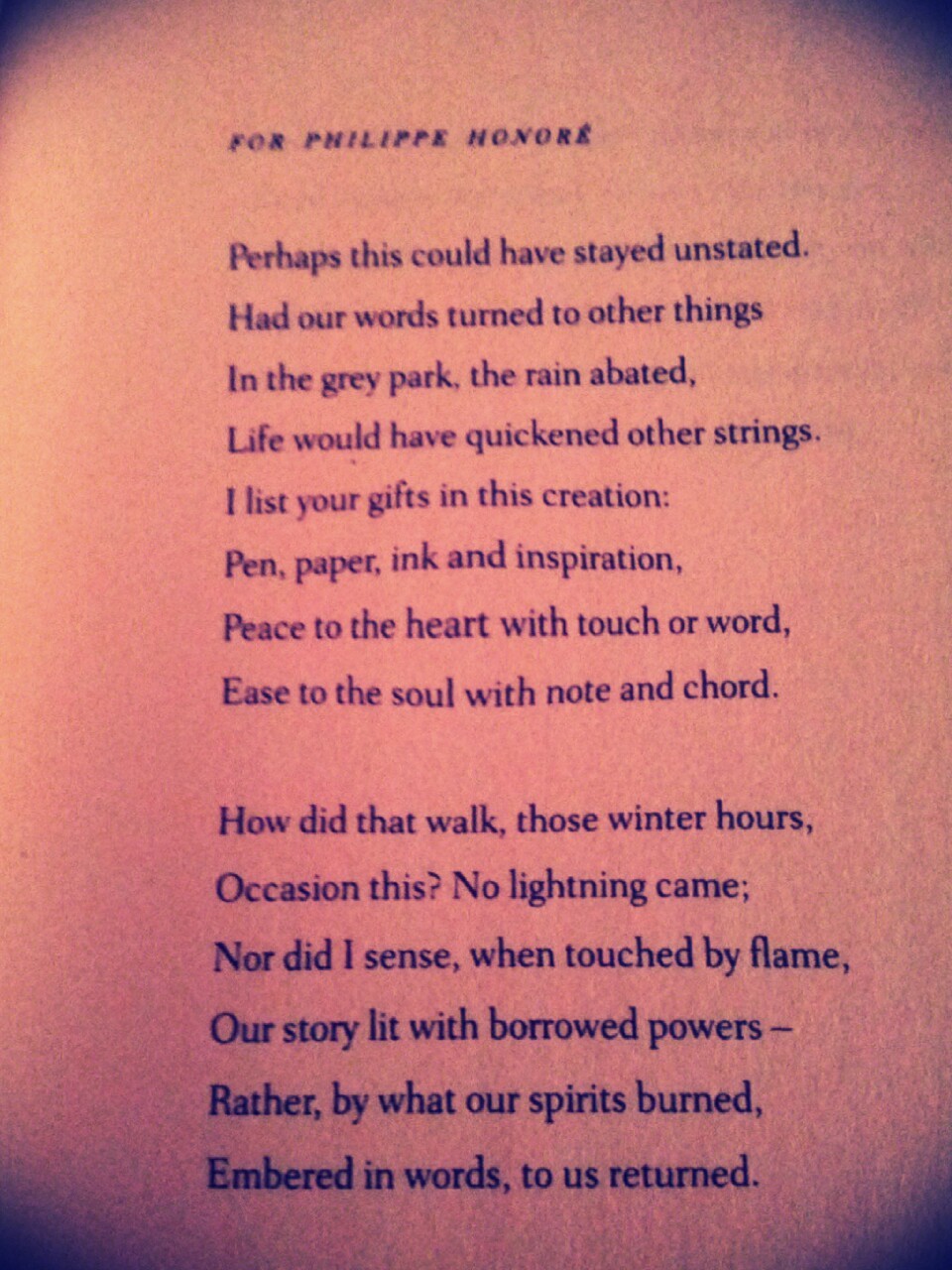 FOR PHILIPPE HONORÉ

Perhaps this could have stayed unstated.
Had our words turned to other things
In the grey park, the rain abated,
Life would have quickened other strings.
I list your gifts in this creation:
Pen, paper, ink and inspiration,
Peace to the heart with touch or word,
Ease to the soul with note and chord.

How did that walk, those winter hours,
Occasion this? No lightning came;
Nor did I sense, when touched by flame,
Our story lit with borrowed powers –
Rather, by what our spirits burned,
Embered in words, to us returned.